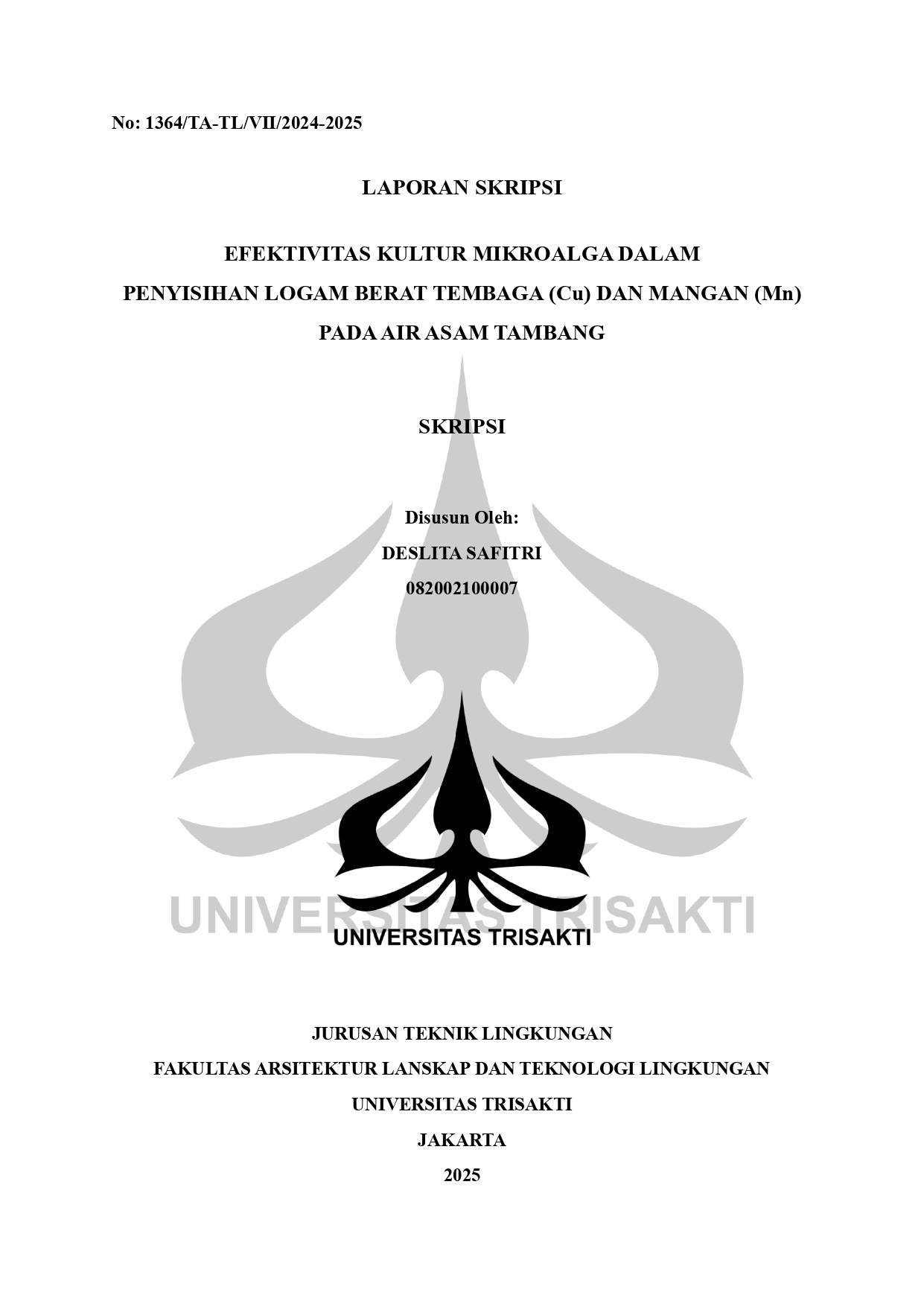 No: 1364/TA-TL/VII/2024-2025

LAPORAN SKRIPSI

EFEKTIVITAS KULTUR MIKROALGA DALAM PENYISIHAN LOGAM BERAT TEMBAGA (Cu) DAN MANGAN (Mn) PADA AIR ASAM TAMBANG

SKRIPSI

Disusun Oleh:
DESLITA SAFITRI
082002100007

UNIVERSITAS TRISAKTI

UNIVERSITAS TRISAKTI

JURUSAN TEKNIK LINGKUNGAN
FAKULTAS ARSITEKTUR LANSKAP DAN TEKNOLOGI LINGKUNGAN
UNIVERSITAS TRISAKTI
JAKARTA
2025